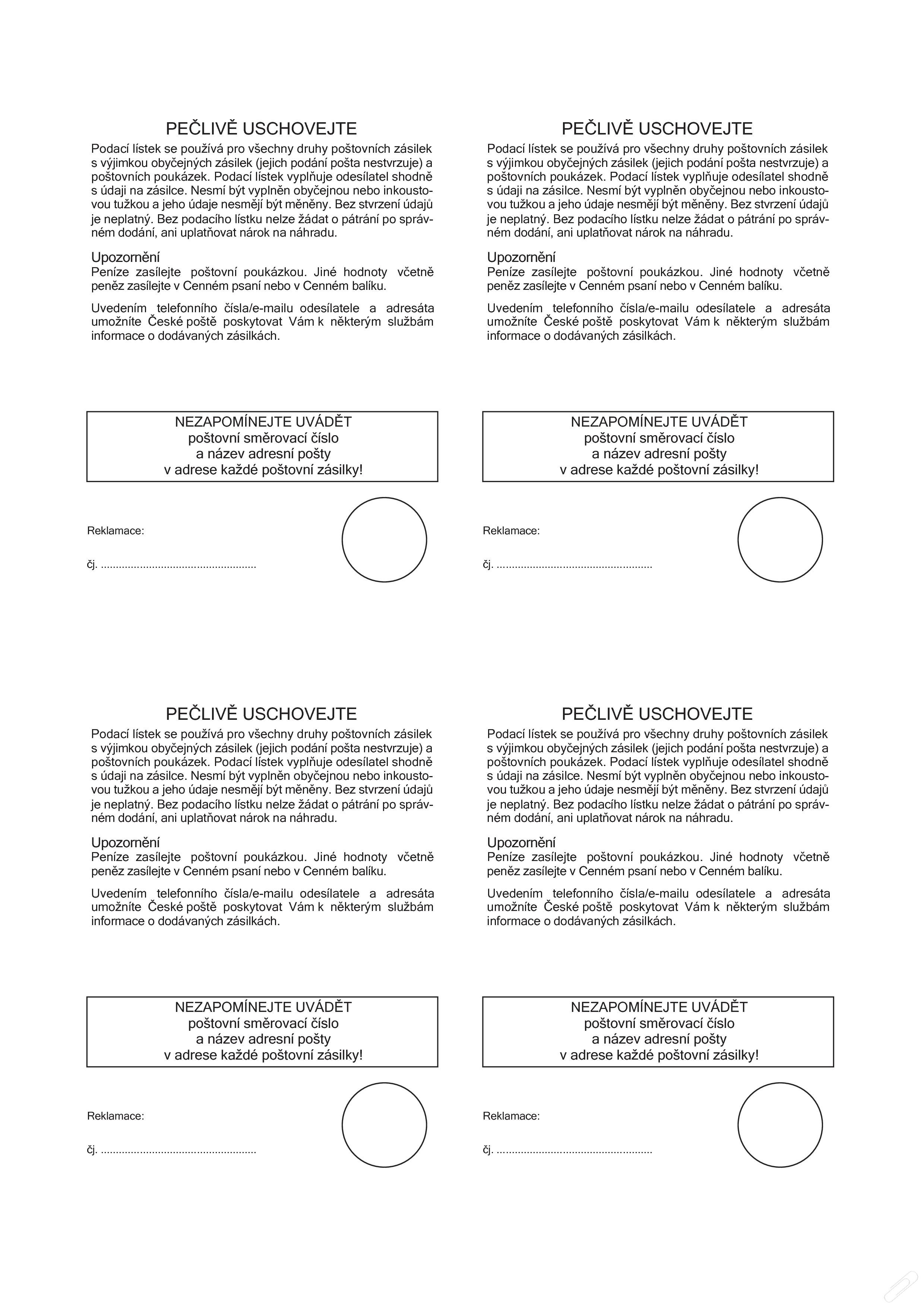 PEČLIVĚ USCHOVEJTE

Podací lístek se používá pro všechny druhy poštovních zásilek s výjimkou obyčejných zásilek (jejich podání pošta nestvrzuje) a poštovních poukázek. Podací lístek vyplňuje odesílatel shodně s údaji na zásilce. Nesmí být vyplněn obyčejnou nebo inkoustovou tužkou a jeho údaje nesmějí být měněny. Bez stvrzení údajů je neplatný. Bez podacího lístku nelze žádat o pátrání po správném dodání, ani uplatňovat nárok na náhradu.

Upozornění
Peníze zasílejte poštovní poukázkou. Jiné hodnoty včetně peněz zasílejte v Cenném psaní nebo v Cenném balíku.

Uvedením telefonního čísla/e-mailu odesílatele a adresáta umožníte České poště poskytovat Vám k některým službám informace o dodávaných zásilkách.

NEZAPOMÍNEJTE UVÁDĚT
poštovní směrovací číslo
a název adresní pošty
v adrese každé poštovní zásilky!

Reklamace:

čj. ....................................................

PEČLIVĚ USCHOVEJTE

Podací lístek se používá pro všechny druhy poštovních zásilek s výjimkou obyčejných zásilek (jejich podání pošta nestvrzuje) a poštovních poukázek. Podací lístek vyplňuje odesílatel shodně s údaji na zásilce. Nesmí být vyplněn obyčejnou nebo inkoustovou tužkou a jeho údaje nesmějí být měněny. Bez stvrzení údajů je neplatný. Bez podacího lístku nelze žádat o pátrání po správném dodání, ani uplatňovat nárok na náhradu.

Upozornění
Peníze zasílejte poštovní poukázkou. Jiné hodnoty včetně peněz zasílejte v Cenném psaní nebo v Cenném balíku.

Uvedením telefonního čísla/e-mailu odesílatele a adresáta umožníte České poště poskytovat Vám k některým službám informace o dodávaných zásilkách.

NEZAPOMÍNEJTE UVÁDĚT
poštovní směrovací číslo
a název adresní pošty
v adrese každé poštovní zásilky!

Reklamace:

čj. ....................................................

PEČLIVĚ USCHOVEJTE

Podací lístek se používá pro všechny druhy poštovních zásilek s výjimkou obyčejných zásilek (jejich podání pošta nestvrzuje) a poštovních poukázek. Podací lístek vyplňuje odesílatel shodně s údaji na zásilce. Nesmí být vyplněn obyčejnou nebo inkoustovou tužkou a jeho údaje nesmějí být měněny. Bez stvrzení údajů je neplatný. Bez podacího lístku nelze žádat o pátrání po správném dodání, ani uplatňovat nárok na náhradu.

Upozornění
Peníze zasílejte poštovní poukázkou. Jiné hodnoty včetně peněz zasílejte v Cenném psaní nebo v Cenném balíku.

Uvedením telefonního čísla/e-mailu odesílatele a adresáta umožníte České poště poskytovat Vám k některým službám informace o dodávaných zásilkách.

NEZAPOMÍNEJTE UVÁDĚT
poštovní směrovací číslo
a název adresní pošty
v adrese každé poštovní zásilky!

Reklamace:

čj. ....................................................

PEČLIVĚ USCHOVEJTE

Podací lístek se používá pro všechny druhy poštovních zásilek s výjimkou obyčejných zásilek (jejich podání pošta nestvrzuje) a poštovních poukázek. Podací lístek vyplňuje odesílatel shodně s údaji na zásilce. Nesmí být vyplněn obyčejnou nebo inkoustovou tužkou a jeho údaje nesmějí být měněny. Bez stvrzení údajů je neplatný. Bez podacího lístku nelze žádat o pátrání po správném dodání, ani uplatňovat nárok na náhradu.

Upozornění
Peníze zasílejte poštovní poukázkou. Jiné hodnoty včetně peněz zasílejte v Cenném psaní nebo v Cenném balíku.

Uvedením telefonního čísla/e-mailu odesílatele a adresáta umožníte České poště poskytovat Vám k některým službám informace o dodávaných zásilkách.

NEZAPOMÍNEJTE UVÁDĚT
poštovní směrovací číslo
a název adresní pošty
v adrese každé poštovní zásilky!

Reklamace:

čj. ....................................................